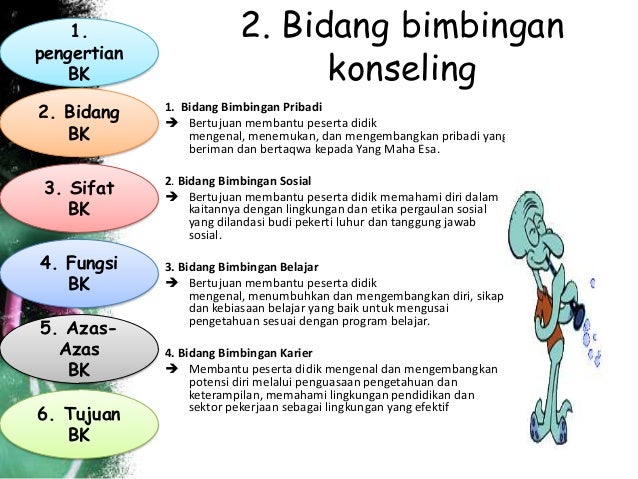 1. pengertian BK

2. Bidang BK

3. Sifat BK

4. Fungsi BK

5. Azas-Azas BK

6. Tujuan BK

2. Bidang bimbingan konseling

1. Bidang Bimbingan Pribadi
➔ Bertujuan membantu peserta didik mengenal, menemukan, dan mengembangkan pribadi yang beriman dan bertaqwa kepada Yang Maha Esa.

2. Bidang Bimbingan Sosial
➔ Bertujuan membantu peserta didik memahami diri dalam kaitannya dengan lingkungan dan etika pergaulan sosial yang dilandasi budi pekerti luhur dan tanggung jawab sosial.

3. Bidang Bimbingan Belajar
➔ Bertujuan membantu peserta didik mengenal, menumbuhkan dan mengembangkan diri, sikap dan kebiasaan belajar yang baik untuk mengusai pengetahuan sesuai dengan program belajar.

4. Bidang Bimbingan Karier
➔ Membantu peserta didik mengenal dan mengembangkan potensi diri melalui penguasaan pengetahuan dan keterampilan, memahami lingkungan pendidikan dan sektor pekerjaan sebagai lingkungan yang efektif